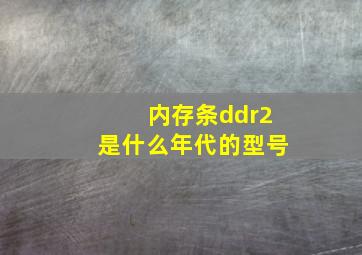 内存条ddr2
是什么年代的型号